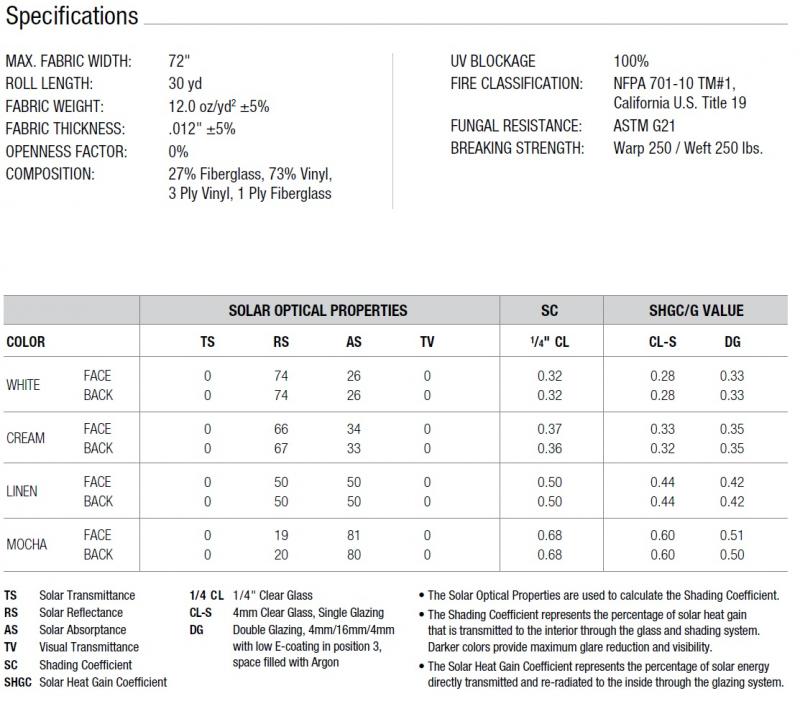 Specifications

MAX. FABRIC WIDTH: 72"
ROLL LENGTH: 30 yd
FABRIC WEIGHT: 12.0 oz/yd$^2$ ±5%
FABRIC THICKNESS: .012" ±5%
OPENNESS FACTOR: 0%
COMPOSITION: 27% Fiberglass, 73% Vinyl, 3 Ply Vinyl, 1 Ply Fiberglass

UV BLOCKAGE 100%
FIRE CLASSIFICATION: NFPA 701-10 TM#1, California U.S. Title 19
FUNGAL RESISTANCE: ASTM G21
BREAKING STRENGTH: Warp 250 / Weft 250 lbs.

| | | SOLAR OPTICAL PROPERTIES | | | | SC | SHGC/G VALUE | |
|---|---|---|---|---|---|---|---|---|
| COLOR | | TS | RS | AS | TV | ¼" CL | CL-S | DG |
| WHITE | FACE | 0 | 74 | 26 | 0 | 0.32 | 0.28 | 0.33 |
| | BACK | 0 | 74 | 26 | 0 | 0.32 | 0.28 | 0.33 |
| CREAM | FACE | 0 | 66 | 34 | 0 | 0.37 | 0.33 | 0.35 |
| | BACK | 0 | 67 | 33 | 0 | 0.36 | 0.32 | 0.35 |
| LINEN | FACE | 0 | 50 | 50 | 0 | 0.50 | 0.44 | 0.42 |
| | BACK | 0 | 50 | 50 | 0 | 0.50 | 0.44 | 0.42 |
| MOCHA | FACE | 0 | 19 | 81 | 0 | 0.68 | 0.60 | 0.51 |
| | BACK | 0 | 20 | 80 | 0 | 0.68 | 0.60 | 0.50 |

TS Solar Transmittance
RS Solar Reflectance
AS Solar Absorptance
TV Visual Transmittance
SC Shading Coefficient
SHGC Solar Heat Gain Coefficient

1/4 CL 1/4" Clear Glass
CL-S 4mm Clear Glass, Single Glazing
DG Double Glazing, 4mm/16mm/4mm with low E-coating in position 3, space filled with Argon

• The Solar Optical Properties are used to calculate the Shading Coefficient.
• The Shading Coefficient represents the percentage of solar heat gain that is transmitted to the interior through the glass and shading system. Darker colors provide maximum glare reduction and visibility.
• The Solar Heat Gain Coefficient represents the percentage of solar energy directly transmitted and re-radiated to the inside through the glazing system.